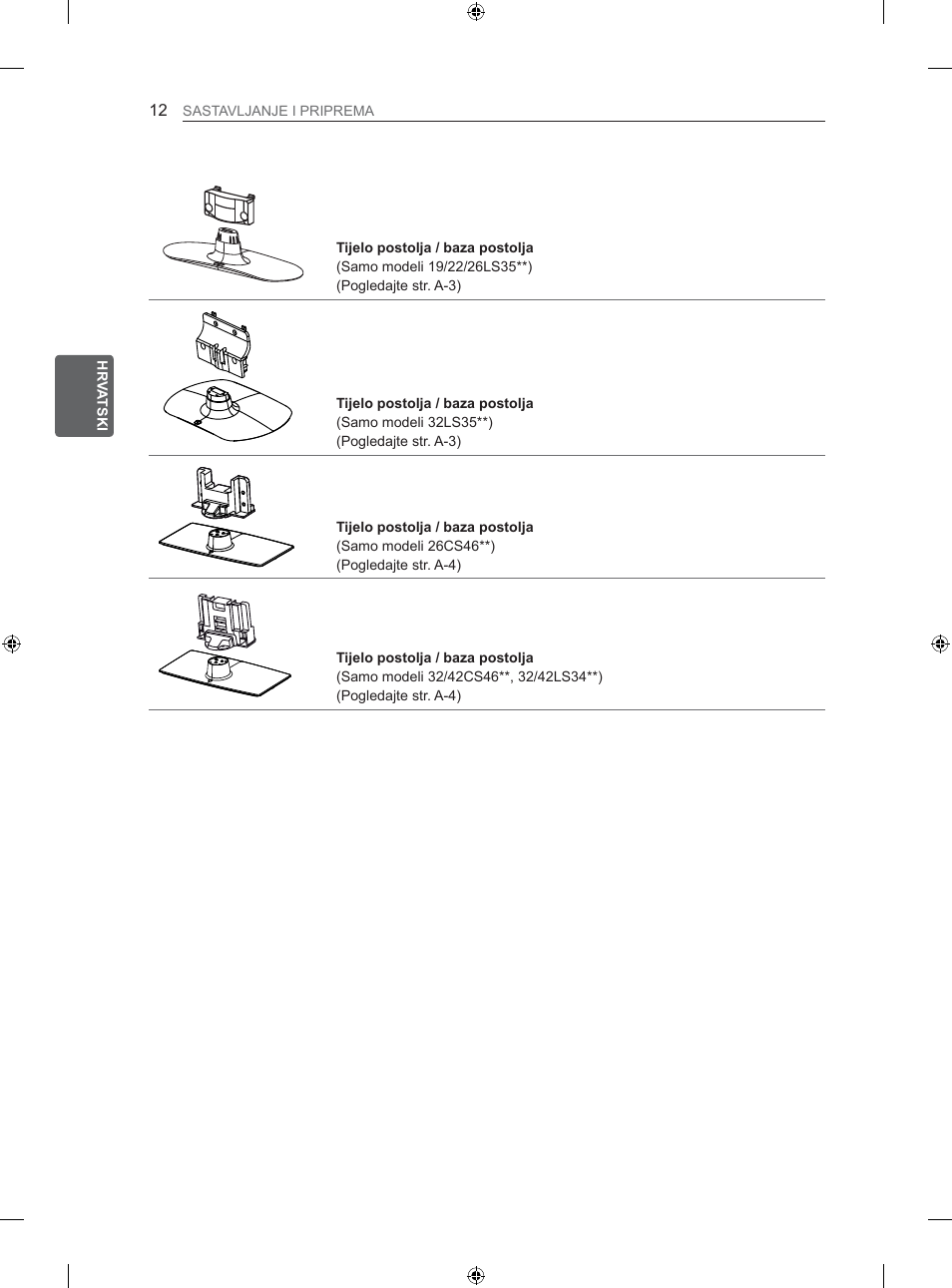 12 SASTAVLJANJE I PRIPREMA

HRVATSKI

Tijelo postolja / baza postolja
(Samo modeli 19/22/26LS35**)
(Pogledajte str. A-3)

Tijelo postolja / baza postolja
(Samo modeli 32LS35**)
(Pogledajte str. A-3)

Tijelo postolja / baza postolja
(Samo modeli 26CS46**)
(Pogledajte str. A-4)

Tijelo postolja / baza postolja
(Samo modeli 32/42CS46**, 32/42LS34**)
(Pogledajte str. A-4)